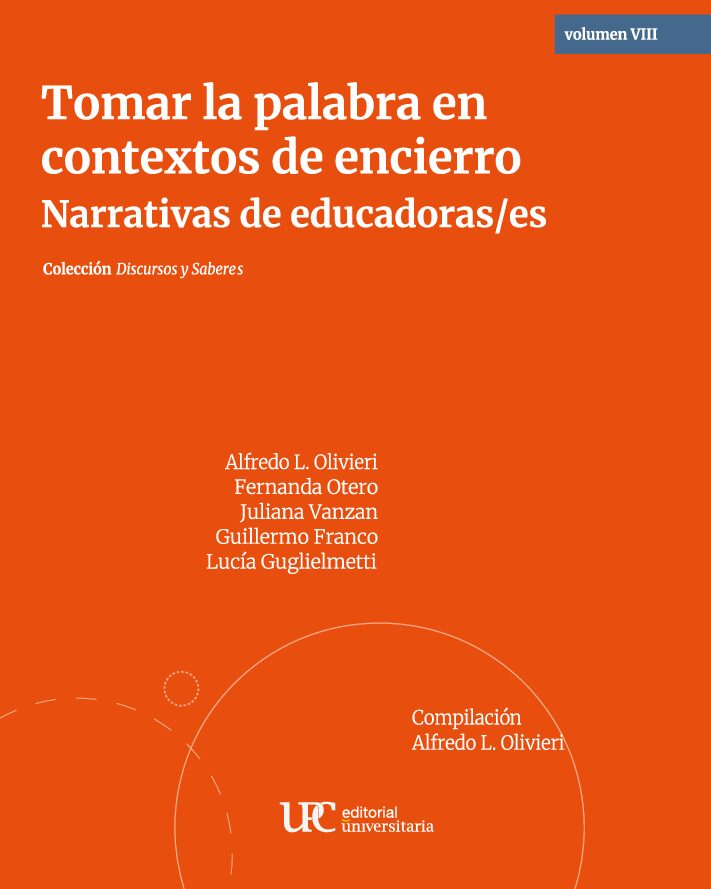 volumen VIII

Tomar la palabra en contextos de encierro
Narrativas de educadoras/es

Colección Discursos y Saberes

Alfredo L. Olivieri
Fernanda Otero
Juliana Vanzan
Guillermo Franco
Lucía Guglielmetti

Compilación
Alfredo L. Olivieri

UPC editorial universitaria